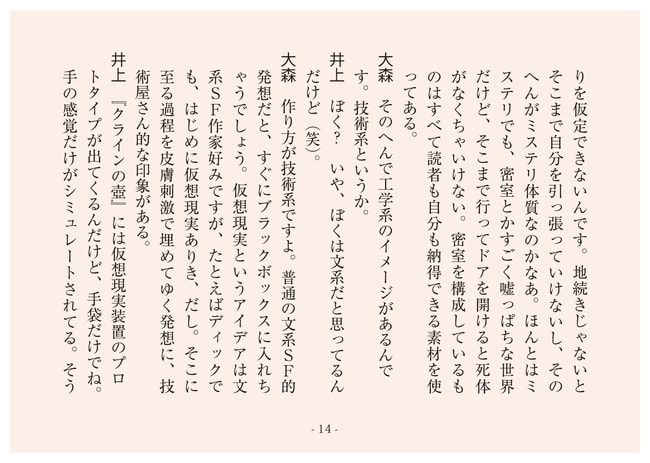 りを仮定できないんです。地続きじゃないとそこまで自分を引っ張っていけないし、そのへんがミステリ体質なのかなあ。ほんとはミステリでも、密室とかすごく嘘っぱちな世界だけど、そこまで行ってドアを開けると死体がなくちゃいけない。密室を構成しているものはすべて読者も自分も納得できる素材を使ってある。

大森　そのへんで工学系のイメージがあるんです。技術系というか。

井上　ぼく？　いや、ぼくは文系だと思ってるんだけど（笑）。

大森　作り方が技術系ですよ。普通の文系ＳＦ的発想だと、すぐにブラックボックスに入れちゃうでしょう。仮想現実というアイデアは文系ＳＦ作家好みですが、たとえばディックでも、はじめに仮想現実ありき、だし。そこに至る過程を皮膚刺激で埋めてゆく発想に、技術屋さん的な印象がある。

井上　『クラインの壺』には仮想現実装置のプロトタイプが出てくるんだけど、手袋だけでね。手の感覚だけがシミュレートされてる。そう

- 14 -